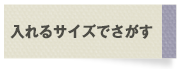 入れるサイズでさがす